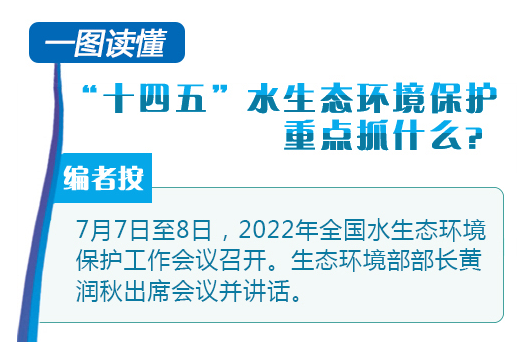 一图读懂

“十四五”水生态环境保护重点抓什么？

编者按

7月7日至8日，2022年全国水生态环境保护工作会议召开。生态环境部部长黄润秋出席会议并讲话。